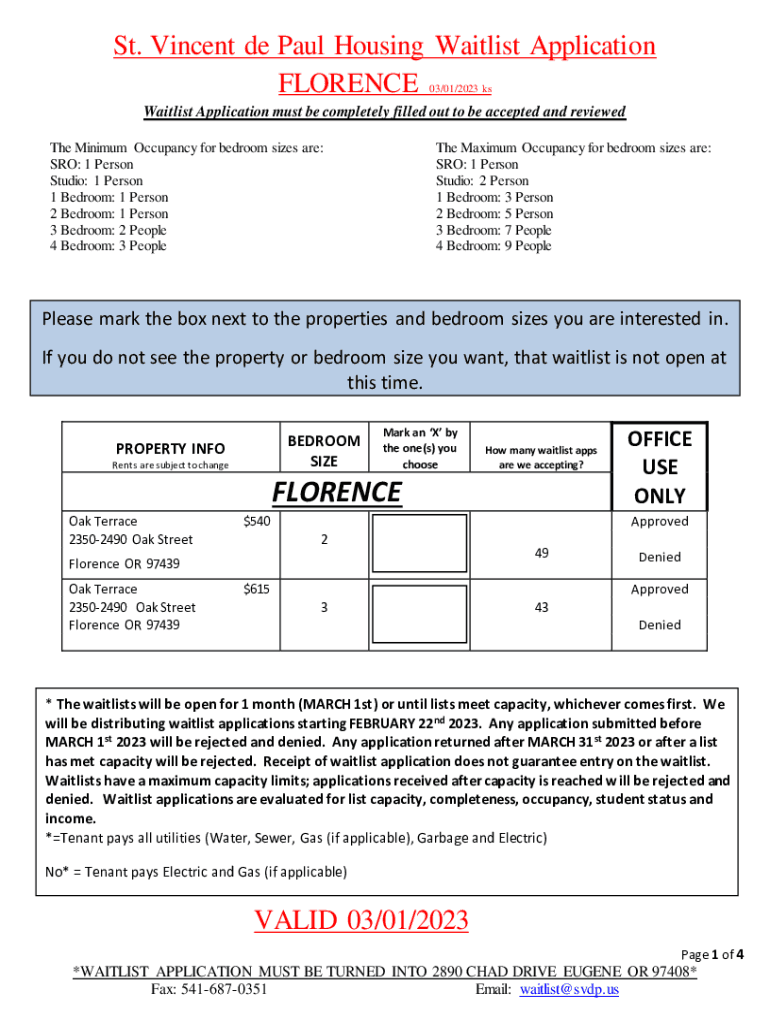 St. Vincent de Paul Housing Waitlist Application
FLORENCE 03/01/2023 ks

Waitlist Application must be completely filled out to be accepted and reviewed

The Minimum Occupancy for bedroom sizes are:
SRO: 1 Person
Studio: 1 Person
1 Bedroom: 1 Person
2 Bedroom: 1 Person
3 Bedroom: 2 People
4 Bedroom: 3 People

The Maximum Occupancy for bedroom sizes are:
SRO: 1 Person
Studio: 2 Person
1 Bedroom: 3 Person
2 Bedroom: 5 Person
3 Bedroom: 7 People
4 Bedroom: 9 People

Please mark the box next to the properties and bedroom sizes you are interested in.

If you do not see the property or bedroom size you want, that waitlist is not open at this time.

| PROPERTY INFO Rents are subject to change | BEDROOM SIZE | Mark an 'X' by the one(s) you choose | How many waitlist apps are we accepting? | OFFICE USE ONLY |
|---|---|---|---|---|
| FLORENCE | | | | |
| Oak Terrace $540 2350-2490 Oak Street Florence OR 97439 | 2 | | 49 | Approved Denied |
| Oak Terrace $615 2350-2490 Oak Street Florence OR 97439 | 3 | | 43 | Approved Denied |

* The waitlists will be open for 1 month (MARCH 1st) or until lists meet capacity, whichever comes first. We will be distributing waitlist applications starting FEBRUARY 22$^{nd}$ 2023. Any application submitted before MARCH 1$^{st}$ 2023 will be rejected and denied. Any application returned after MARCH 31$^{st}$ 2023 or after a list has met capacity will be rejected. Receipt of waitlist application does not guarantee entry on the waitlist. Waitlists have a maximum capacity limits; applications received after capacity is reached will be rejected and denied. Waitlist applications are evaluated for list capacity, completeness, occupancy, student status and income.
*=Tenant pays all utilities (Water, Sewer, Gas (if applicable), Garbage and Electric)

No* = Tenant pays Electric and Gas (if applicable)

VALID 03/01/2023

Page 1 of 4

*WAITLIST APPLICATION MUST BE TURNED INTO 2890 CHAD DRIVE EUGENE OR 97408*
Fax: 541-687-0351 Email: waitlist@svdp.us